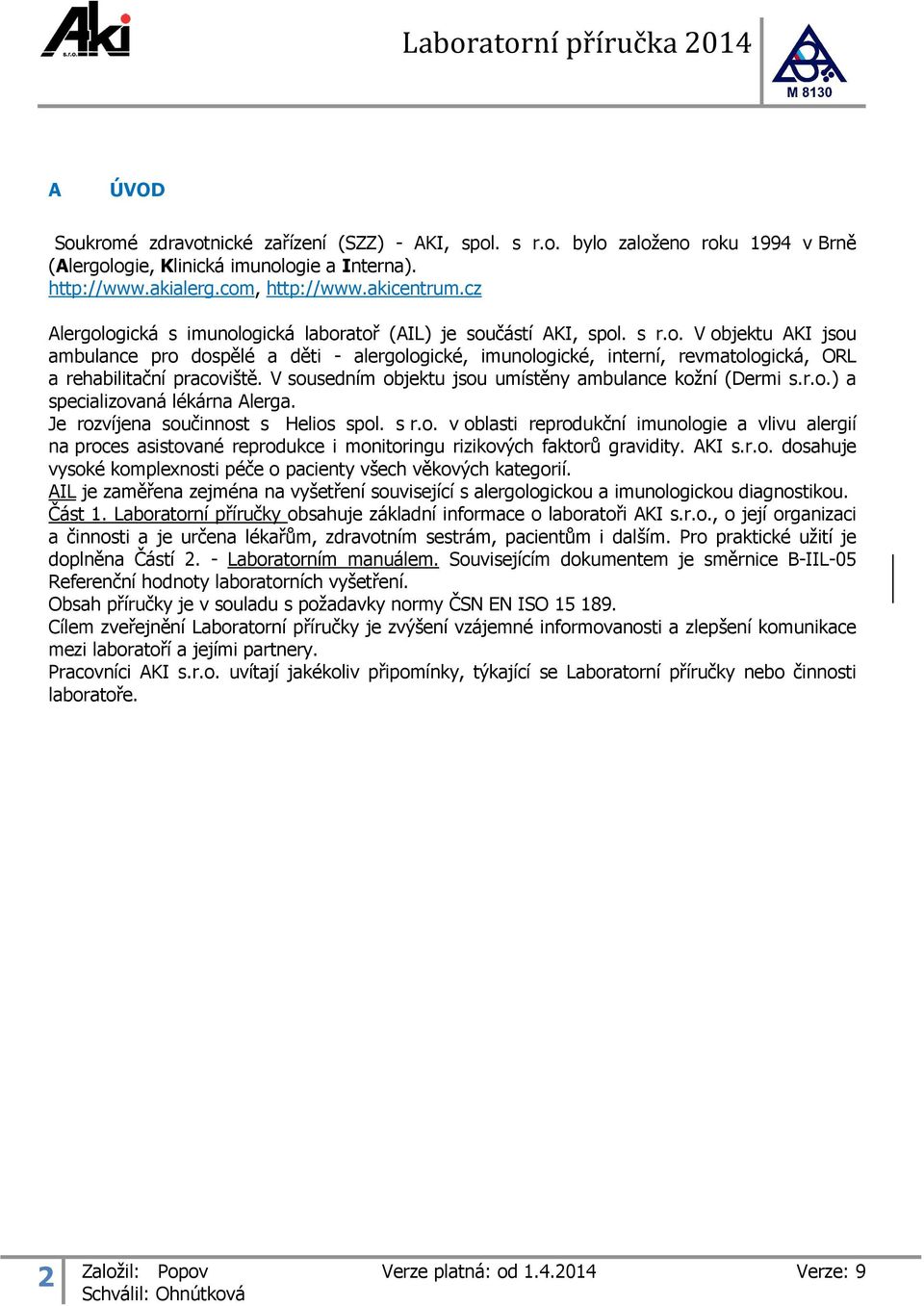 AKI s.r.o.

Laboratorní příručka 2014

M 8130

A ÚVOD

Soukromé zdravotnické zařízení (SZZ) - AKI, spol. s r.o. bylo založeno roku 1994 v Brně (Alergologie, Klinická imunologie a Interna).
http://www.akialerg.com, http://www.akicentrum.cz

Alergologická s imunologická laboratoř (AIL) je součástí AKI, spol. s r.o. V objektu AKI jsou ambulance pro dospělé a děti - alergologické, imunologické, interní, revmatologická, ORL a rehabilitační pracoviště. V sousedním objektu jsou umístěny ambulance kožní (Dermi s.r.o.) a specializovaná lékárna Alerga.
Je rozvíjena součinnost s Helios spol. s r.o. v oblasti reprodukční imunologie a vlivu alergií na proces asistované reprodukce i monitoringu rizikových faktorů gravidity. AKI s.r.o. dosahuje vysoké komplexnosti péče o pacienty všech věkových kategorií.
AIL je zaměřena zejména na vyšetření související s alergologickou a imunologickou diagnostikou.
Část 1. Laboratorní příručky obsahuje základní informace o laboratoři AKI s.r.o., o její organizaci a činnosti a je určena lékařům, zdravotním sestrám, pacientům i dalším. Pro praktické užití je doplněna Částí 2. - Laboratorním manuálem. Souvisejícím dokumentem je směrnice B-IIL-05 Referenční hodnoty laboratorních vyšetření.
Obsah příručky je v souladu s požadavky normy ČSN EN ISO 15 189.
Cílem zveřejnění Laboratorní příručky je zvýšení vzájemné informovanosti a zlepšení komunikace mezi laboratoří a jejími partnery.
Pracovníci AKI s.r.o. uvítají jakékoliv připomínky, týkající se Laboratorní příručky nebo činnosti laboratoře.

2 Založil: Popov
Schválil: Ohnútková
Verze platná: od 1.4.2014
Verze: 9